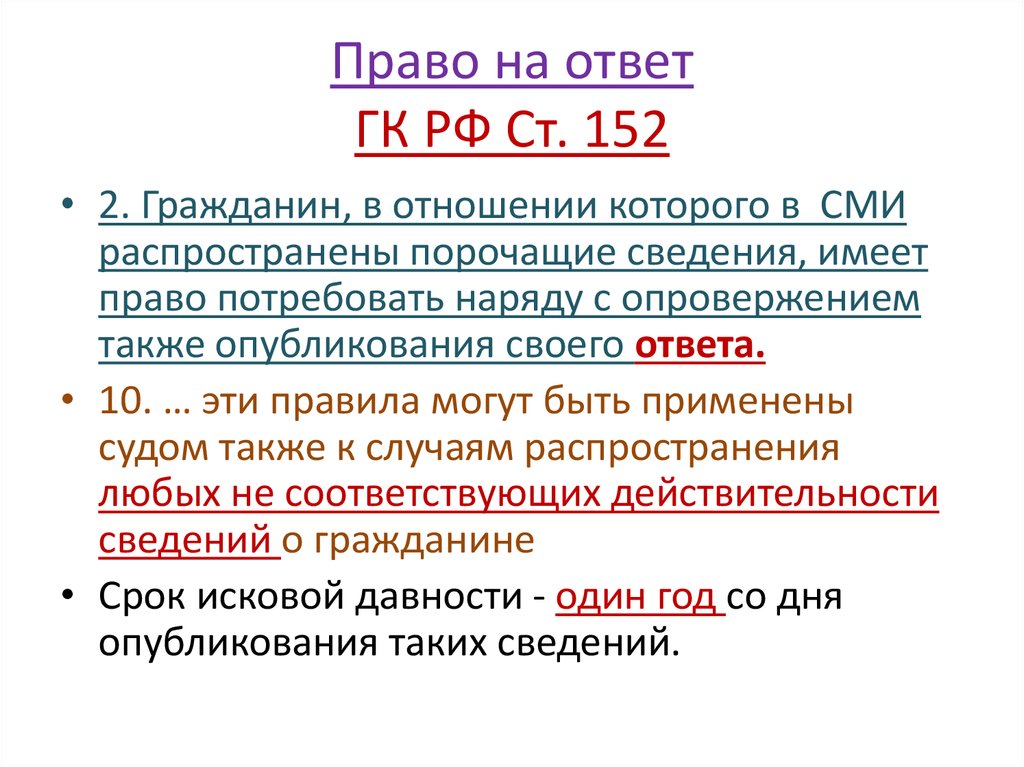 Право на ответ
ГК РФ Ст. 152

• 2. Гражданин, в отношении которого в СМИ распространены порочащие сведения, имеет право потребовать наряду с опровержением также опубликования своего ответа.

• 10. … эти правила могут быть применены судом также к случаям распространения любых не соответствующих действительности сведений о гражданине

• Срок исковой давности - один год со дня опубликования таких сведений.